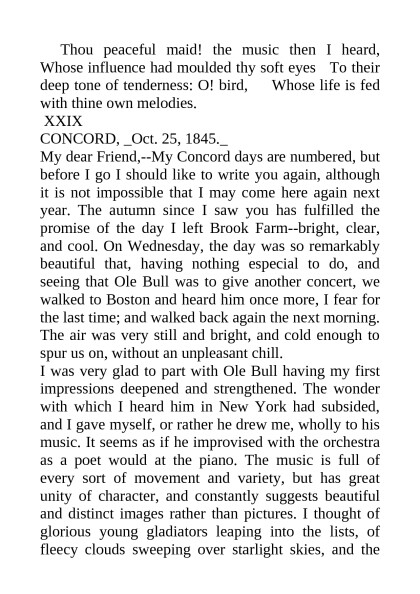 Thou peaceful maid! the music then I heard, Whose influence had moulded thy soft eyes To their deep tone of tenderness: O! bird, Whose life is fed with thine own melodies.

XXIX

CONCORD, _Oct. 25, 1845._

My dear Friend,--My Concord days are numbered, but before I go I should like to write you again, although it is not impossible that I may come here again next year. The autumn since I saw you has fulfilled the promise of the day I left Brook Farm--bright, clear, and cool. On Wednesday, the day was so remarkably beautiful that, having nothing especial to do, and seeing that Ole Bull was to give another concert, we walked to Boston and heard him once more, I fear for the last time; and walked back again the next morning. The air was very still and bright, and cold enough to spur us on, without an unpleasant chill.

I was very glad to part with Ole Bull having my first impressions deepened and strengthened. The wonder with which I heard him in New York had subsided, and I gave myself, or rather he drew me, wholly to his music. It seems as if he improvised with the orchestra as a poet would at the piano. The music is full of every sort of movement and variety, but has great unity of character, and constantly suggests beautiful and distinct images rather than pictures. I thought of glorious young gladiators leaping into the lists, of fleecy clouds sweeping over starlight skies, and the